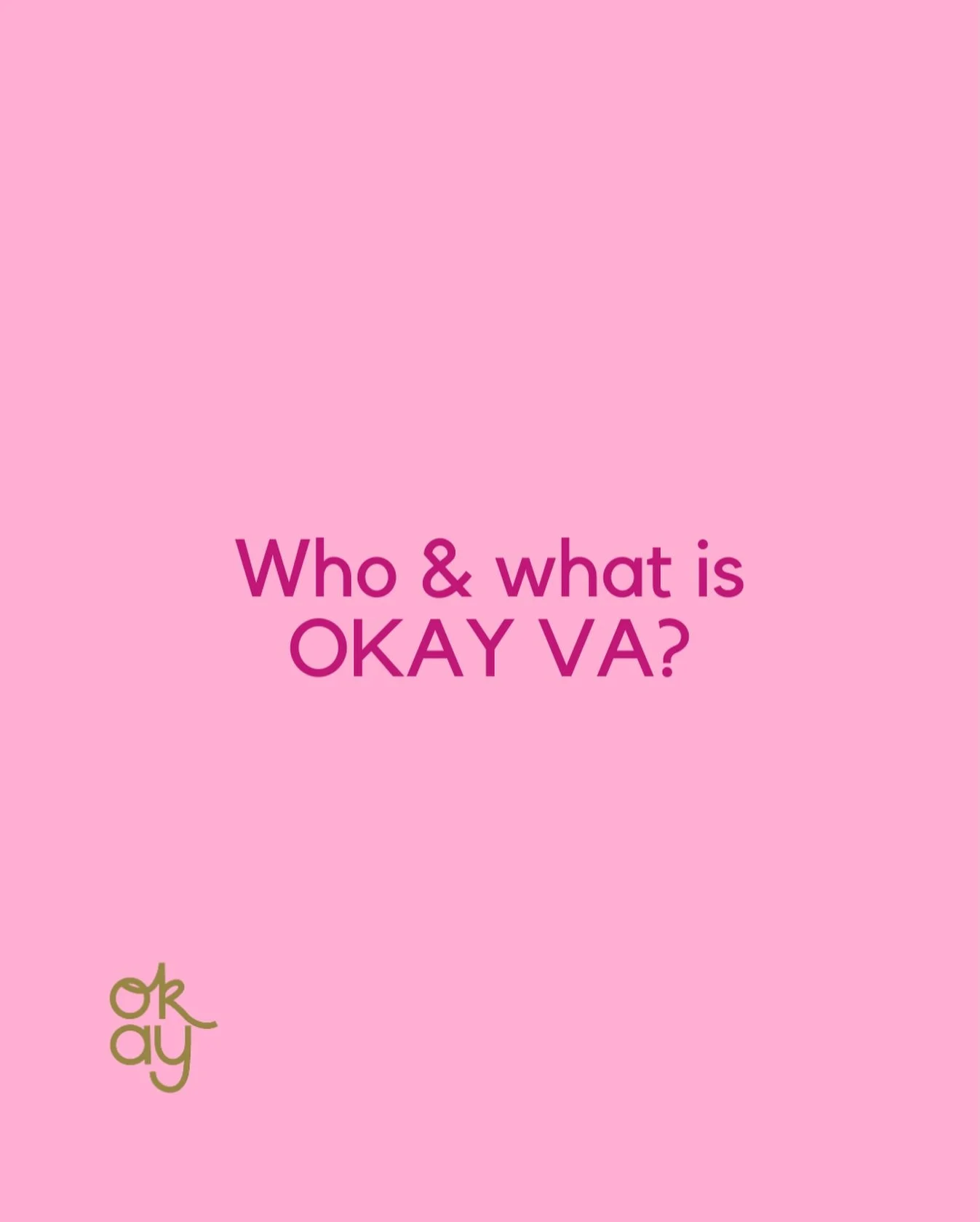 Who & what is OKAY VA?

ok
ay